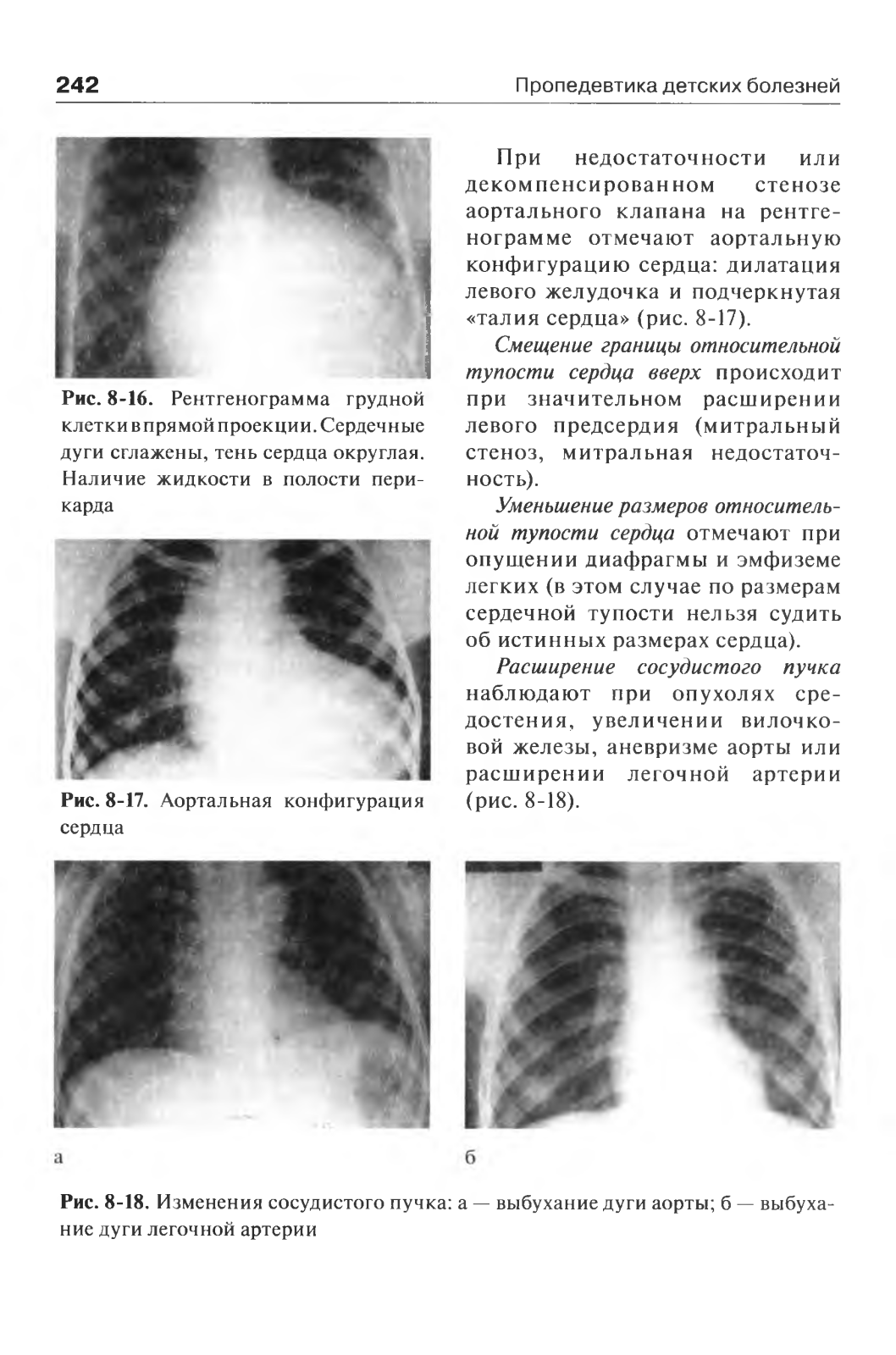 242

Пропедевтика детских болезней

Рис. 8-16. Рентгенограмма грудной клетки в прямой проекции. Сердечные дуги сглажены, тень сердца округлая. Наличие жидкости в полости перикарда

Рис. 8-17. Аортальная конфигурация сердца

При недостаточности или декомпенсированном стенозе аортального клапана на рентгенограмме отмечают аортальную конфигурацию сердца: дилатация левого желудочка и подчеркнутая «талия сердца» (рис. 8-17).

Смещение границы относительной тупости сердца вверх происходит при значительном расширении левого предсердия (митральный стеноз, митральная недостаточность).

Уменьшение размеров относительной тупости сердца отмечают при опущении диафрагмы и эмфиземе легких (в этом случае по размерам сердечной тупости нельзя судить об истинных размерах сердца).

Расширение сосудистого пучка наблюдают при опухолях средостения, увеличении вилочковой железы, аневризме аорты или расширении легочной артерии (рис. 8-18).

а

б

Рис. 8-18. Изменения сосудистого пучка: а — выбухание дуги аорты; б — выбухание дуги легочной артерии